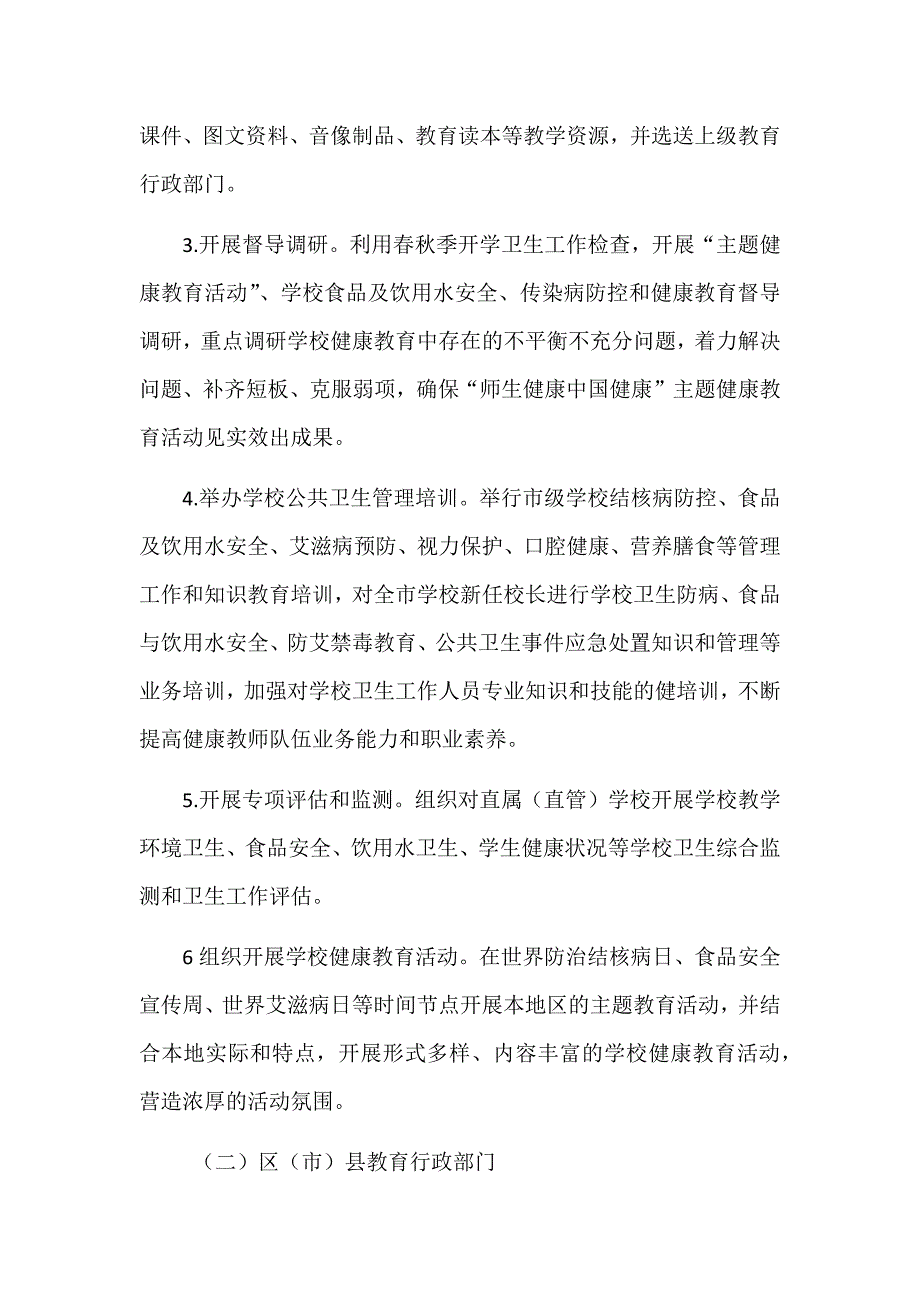 课件、图文资料、音像制品、教育读本等教学资源，并选送上级教育行政部门。

3.开展督导调研。利用春秋季开学卫生工作检查，开展“主题健康教育活动”、学校食品及饮用水安全、传染病防控和健康教育督导调研，重点调研学校健康教育中存在的不平衡不充分问题，着力解决问题、补齐短板、克服弱项，确保“师生健康中国健康”主题健康教育活动见实效出成果。

4.举办学校公共卫生管理培训。举行市级学校结核病防控、食品及饮用水安全、艾滋病预防、视力保护、口腔健康、营养膳食等管理工作和知识教育培训，对全市学校新任校长进行学校卫生防病、食品与饮用水安全、防艾禁毒教育、公共卫生事件应急处置知识和管理等业务培训，加强对学校卫生工作人员专业知识和技能的健培训，不断提高健康教师队伍业务能力和职业素养。

5.开展专项评估和监测。组织对直属（直管）学校开展学校教学环境卫生、食品安全、饮用水卫生、学生健康状况等学校卫生综合监测和卫生工作评估。

6 组织开展学校健康教育活动。在世界防治结核病日、食品安全宣传周、世界艾滋病日等时间节点开展本地区的主题教育活动，并结合本地实际和特点，开展形式多样、内容丰富的学校健康教育活动，营造浓厚的活动氛围。

（二）区（市）县教育行政部门